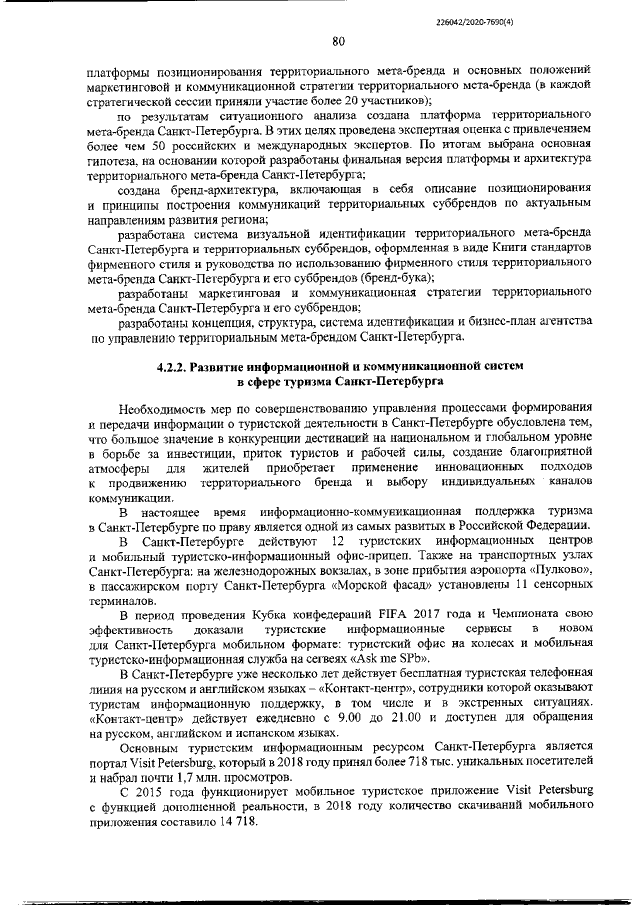 226042/2020-7690(4)

80

платформы позиционирования территориального мета-бренда и основных положений маркетинговой и коммуникационной стратегии территориального мета-бренда (в каждой стратегической сессии приняли участие более 20 участников);

по результатам ситуационного анализа создана платформа территориального мета-бренда Санкт-Петербурга. В этих целях проведена экспертная оценка с привлечением более чем 50 российских и международных экспертов. По итогам выбрана основная гипотеза, на основании которой разработаны финальная версия платформы и архитектура территориального мета-бренда Санкт-Петербурга;

создана бренд-архитектура, включающая в себя описание позиционирования и принципы построения коммуникаций территориальных суббрендов по актуальным направлениям развития региона;

разработана система визуальной идентификации территориального мета-бренда Санкт-Петербурга и территориальных суббрендов, оформленная в виде Книги стандартов фирменного стиля и руководства по использованию фирменного стиля территориального мета-бренда Санкт-Петербурга и его суббрендов (бренд-бука);

разработаны маркетинговая и коммуникационная стратегии территориального мета-бренда Санкт-Петербурга и его суббрендов;

разработаны концепция, структура, система идентификации и бизнес-план агентства по управлению территориальным мета-брендом Санкт-Петербурга.

4.2.2. Развитие информационной и коммуникационной систем в сфере туризма Санкт-Петербурга

Необходимость мер по совершенствованию управления процессами формирования и передачи информации о туристской деятельности в Санкт-Петербурге обусловлена тем, что большое значение в конкуренции дестинаций на национальном и глобальном уровне в борьбе за инвестиции, приток туристов и рабочей силы, создание благоприятной атмосферы для жителей приобретает применение инновационных подходов к продвижению территориального бренда и выбору индивидуальных каналов коммуникации.

В настоящее время информационно-коммуникационная поддержка туризма в Санкт-Петербурге по праву является одной из самых развитых в Российской Федерации.

В Санкт-Петербурге действуют 12 туристских информационных центров и мобильный туристско-информационный офис-прицеп. Также на транспортных узлах Санкт-Петербурга: на железнодорожных вокзалах, в зоне прибытия аэропорта «Пулково», в пассажирском порту Санкт-Петербурга «Морской фасад» установлены 11 сенсорных терминалов.

В период проведения Кубка конфедераций FIFA 2017 года и Чемпионата свою эффективность доказали туристские информационные сервисы в новом для Санкт-Петербурга мобильном формате: туристский офис на колесах и мобильная туристско-информационная служба на сегвеях «Ask me SPb».

В Санкт-Петербурге уже несколько лет действует бесплатная туристская телефонная линия на русском и английском языках – «Контакт-центр», сотрудники которой оказывают туристам информационную поддержку, в том числе и в экстренных ситуациях. «Контакт-центр» действует ежедневно с 9.00 до 21.00 и доступен для обращения на русском, английском и испанском языках.

Основным туристским информационным ресурсом Санкт-Петербурга является портал Visit Petersburg, который в 2018 году принял более 718 тыс. уникальных посетителей и набрал почти 1,7 млн. просмотров.

С 2015 года функционирует мобильное туристское приложение Visit Petersburg с функцией дополненной реальности, в 2018 году количество скачиваний мобильного приложения составило 14 718.